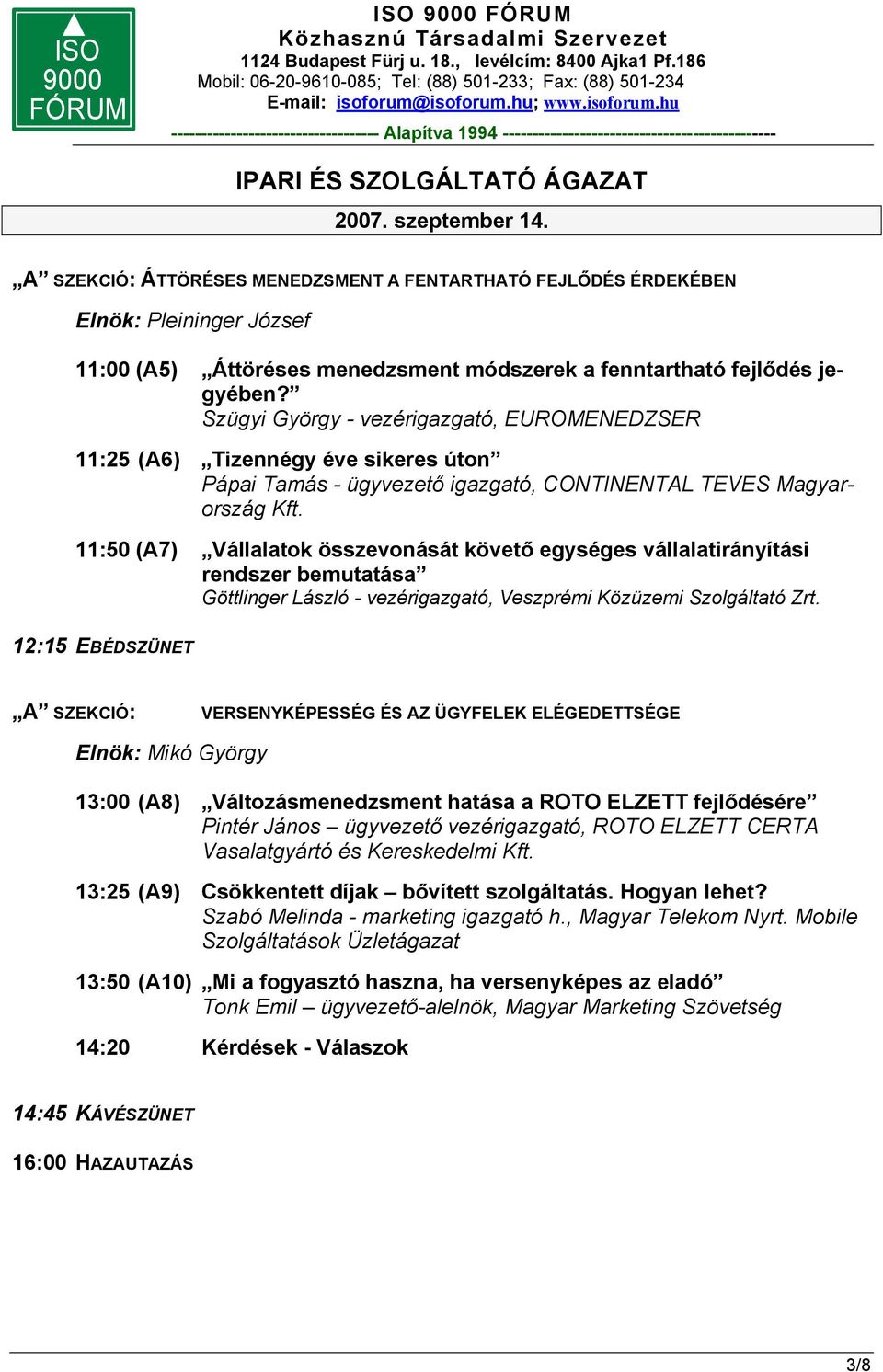 ISO 9000 FÓRUM

ISO 9000 FÓRUM
Közhasznú Társadalmi Szervezet
1124 Budapest Fürj u. 18., levélcím: 8400 Ajka1 Pf.186
Mobil: 06-20-9610-085; Tel: (88) 501-233; Fax: (88) 501-234
E-mail: isoforum@isoforum.hu; www.isoforum.hu
---------------------------------- Alapítva 1994 --------------------------------------------

IPARI ÉS SZOLGÁLTATÓ ÁGAZAT

2007. szeptember 14.

„A” SZEKCIÓ: ÁTTÖRÉSES MENEDZSMENT A FENTARTHATÓ FEJLŐDÉS ÉRDEKÉBEN

Elnök: Pleininger József

11:00 (A5) „Áttöréses menedzsment módszerek a fenntartható fejlődés jegyében?”
Szügyi György - vezérigazgató, EUROMENEDZSER

11:25 (A6) „Tizennégy éve sikeres úton”
Pápai Tamás - ügyvezető igazgató, CONTINENTAL TEVES Magyarország Kft.

11:50 (A7) „Vállalatok összevonását követő egységes vállalatirányítási rendszer bemutatása”
Göttlinger László - vezérigazgató, Veszprémi Közüzemi Szolgáltató Zrt.

12:15 EBÉDSZÜNET

„A” SZEKCIÓ: VERSENYKÉPESSÉG ÉS AZ ÜGYFELEK ELÉGEDETTSÉGE

Elnök: Mikó György

13:00 (A8) „Változásmenedzsment hatása a ROTO ELZETT fejlődésére”
Pintér János – ügyvezető vezérigazgató, ROTO ELZETT CERTA Vasalatgyártó és Kereskedelmi Kft.

13:25 (A9) Csökkentett díjak – bővített szolgáltatás. Hogyan lehet?
Szabó Melinda - marketing igazgató h., Magyar Telekom Nyrt. Mobile Szolgáltatások Üzletágazat

13:50 (A10) „Mi a fogyasztó haszna, ha versenyképes az eladó”
Tonk Emil – ügyvezető-alelnök, Magyar Marketing Szövetség

14:20 Kérdések - Válaszok

14:45 KÁVÉSZÜNET

16:00 HAZAUTAZÁS

3/8